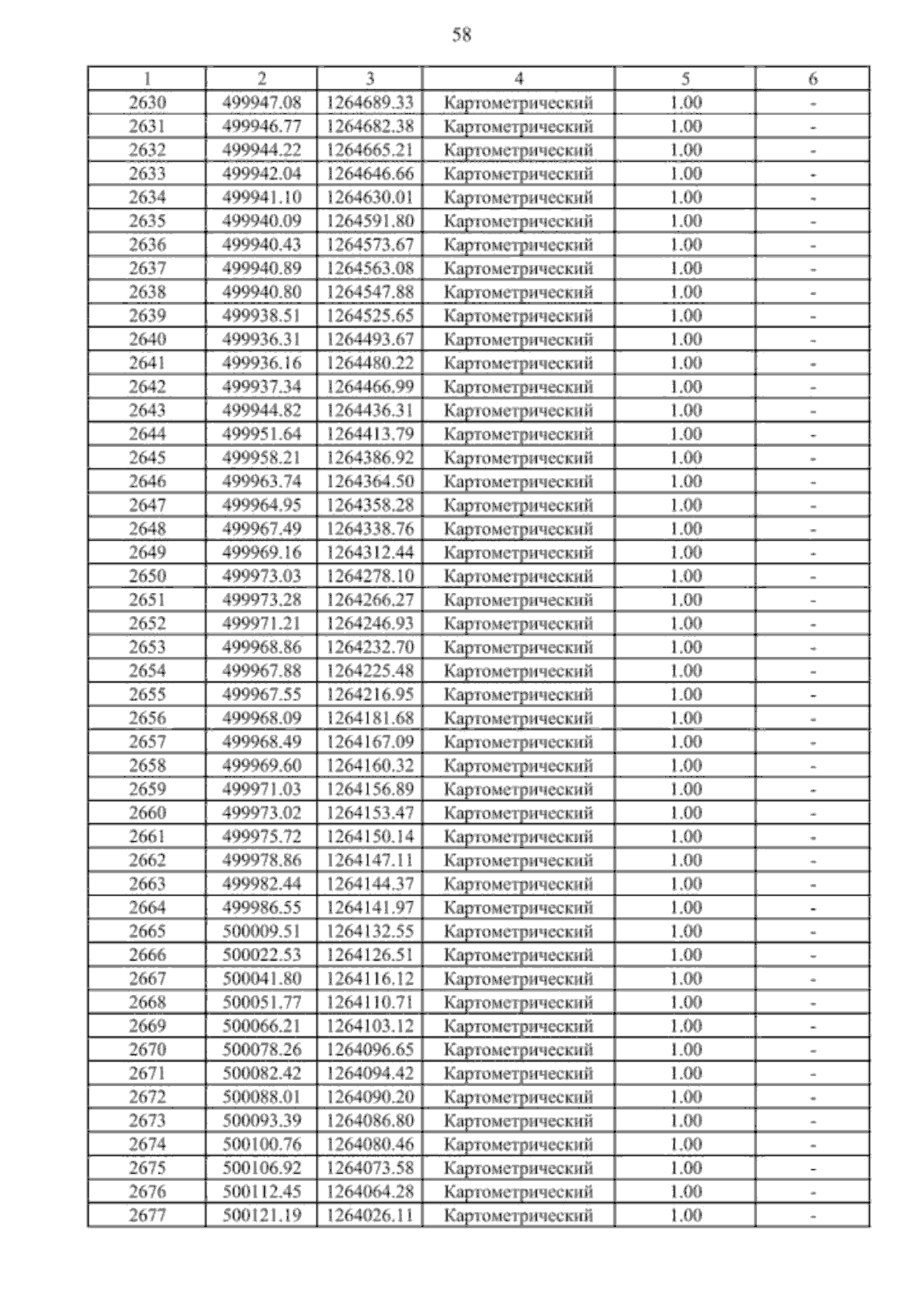 58

| 1 | 2 | 3 | 4 | 5 | 6 |
|---|---|---|---|---|---|
| 2630 | 499947.08 | 1264689.33 | Картометрический | 1.00 | - |
| 2631 | 499946.77 | 1264682.38 | Картометрический | 1.00 | - |
| 2632 | 499944.22 | 1264665.21 | Картометрический | 1.00 | - |
| 2633 | 499942.04 | 1264646.66 | Картометрический | 1.00 | - |
| 2634 | 499941.10 | 1264630.01 | Картометрический | 1.00 | - |
| 2635 | 499940.09 | 1264591.80 | Картометрический | 1.00 | - |
| 2636 | 499940.43 | 1264573.67 | Картометрический | 1.00 | - |
| 2637 | 499940.89 | 1264563.08 | Картометрический | 1.00 | - |
| 2638 | 499940.80 | 1264547.88 | Картометрический | 1.00 | - |
| 2639 | 499938.51 | 1264525.65 | Картометрический | 1.00 | - |
| 2640 | 499936.31 | 1264493.67 | Картометрический | 1.00 | - |
| 2641 | 499936.16 | 1264480.22 | Картометрический | 1.00 | - |
| 2642 | 499937.34 | 1264466.99 | Картометрический | 1.00 | - |
| 2643 | 499944.82 | 1264436.31 | Картометрический | 1.00 | - |
| 2644 | 499951.64 | 1264413.79 | Картометрический | 1.00 | - |
| 2645 | 499958.21 | 1264386.92 | Картометрический | 1.00 | - |
| 2646 | 499963.74 | 1264364.50 | Картометрический | 1.00 | - |
| 2647 | 499964.95 | 1264358.28 | Картометрический | 1.00 | - |
| 2648 | 499967.49 | 1264338.76 | Картометрический | 1.00 | - |
| 2649 | 499969.16 | 1264312.44 | Картометрический | 1.00 | - |
| 2650 | 499973.03 | 1264278.10 | Картометрический | 1.00 | - |
| 2651 | 499973.28 | 1264266.27 | Картометрический | 1.00 | - |
| 2652 | 499971.21 | 1264246.93 | Картометрический | 1.00 | - |
| 2653 | 499968.86 | 1264232.70 | Картометрический | 1.00 | - |
| 2654 | 499967.88 | 1264225.48 | Картометрический | 1.00 | - |
| 2655 | 499967.55 | 1264216.95 | Картометрический | 1.00 | - |
| 2656 | 499968.09 | 1264181.68 | Картометрический | 1.00 | - |
| 2657 | 499968.49 | 1264167.09 | Картометрический | 1.00 | - |
| 2658 | 499969.60 | 1264160.32 | Картометрический | 1.00 | - |
| 2659 | 499971.03 | 1264156.89 | Картометрический | 1.00 | - |
| 2660 | 499973.02 | 1264153.47 | Картометрический | 1.00 | - |
| 2661 | 499975.72 | 1264150.14 | Картометрический | 1.00 | - |
| 2662 | 499978.86 | 1264147.11 | Картометрический | 1.00 | - |
| 2663 | 499982.44 | 1264144.37 | Картометрический | 1.00 | - |
| 2664 | 499986.55 | 1264141.97 | Картометрический | 1.00 | - |
| 2665 | 500009.51 | 1264132.55 | Картометрический | 1.00 | - |
| 2666 | 500022.53 | 1264126.51 | Картометрический | 1.00 | - |
| 2667 | 500041.80 | 1264116.12 | Картометрический | 1.00 | - |
| 2668 | 500051.77 | 1264110.71 | Картометрический | 1.00 | - |
| 2669 | 500066.21 | 1264103.12 | Картометрический | 1.00 | - |
| 2670 | 500078.26 | 1264096.65 | Картометрический | 1.00 | - |
| 2671 | 500082.42 | 1264094.42 | Картометрический | 1.00 | - |
| 2672 | 500088.01 | 1264090.20 | Картометрический | 1.00 | - |
| 2673 | 500093.39 | 1264086.80 | Картометрический | 1.00 | - |
| 2674 | 500100.76 | 1264080.46 | Картометрический | 1.00 | - |
| 2675 | 500106.92 | 1264073.58 | Картометрический | 1.00 | - |
| 2676 | 500112.45 | 1264064.28 | Картометрический | 1.00 | - |
| 2677 | 500121.19 | 1264026.11 | Картометрический | 1.00 | - |